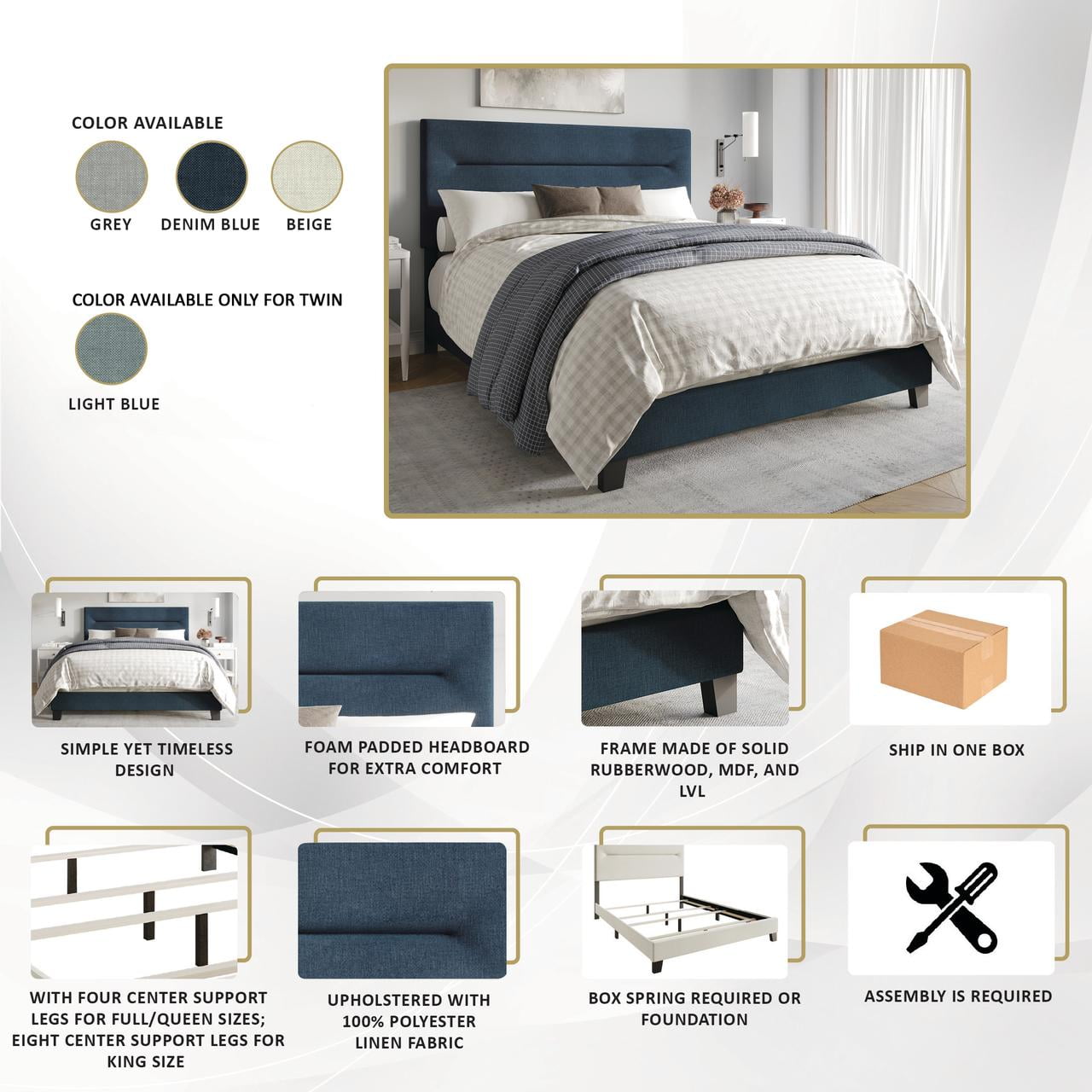 COLOR AVAILABLE

GREY DENIM BLUE BEIGE

COLOR AVAILABLE ONLY FOR TWIN

LIGHT BLUE

SIMPLE YET TIMELESS DESIGN

FOAM PADDED HEADBOARD FOR EXTRA COMFORT

FRAME MADE OF SOLID RUBBERWOOD, MDF, AND LVL

SHIP IN ONE BOX

WITH FOUR CENTER SUPPORT LEGS FOR FULL/QUEEN SIZES; EIGHT CENTER SUPPORT LEGS FOR KING SIZE

UPHOLSTERED WITH 100% POLYESTER LINEN FABRIC

BOX SPRING REQUIRED OR FOUNDATION

ASSEMBLY IS REQUIRED